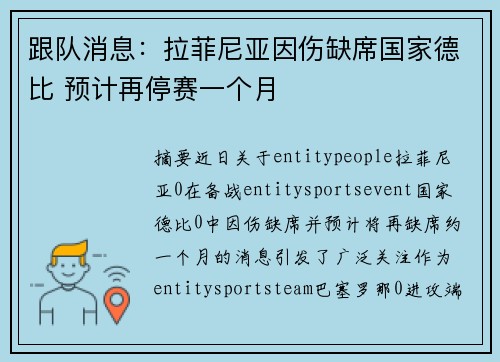 跟队消息：拉菲尼亚因伤缺席国家德比 预计再停赛一个月

摘要近日关于entitypeople拉菲尼亚0在备战entitysportsevent国家德比0中因伤缺席并预计将再缺席约一个月的消息引发了广泛关注作为entitysportsteam巴塞罗那0进攻端